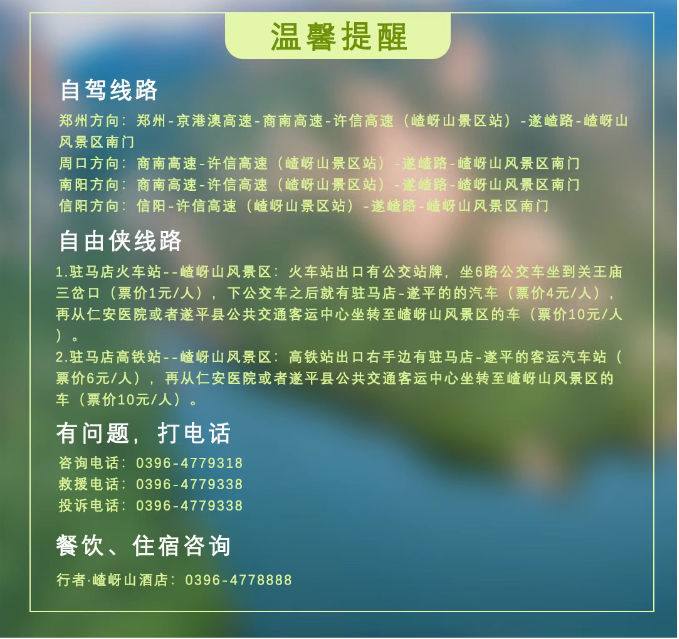 温馨提醒

自驾线路

郑州方向：郑州-京港澳高速-商南高速-许信高速（嵖岈山景区站）-遂嵖路-嵖岈山风景区南门
周口方向：商南高速-许信高速（嵖岈山景区站）-遂嵖路-嵖岈山风景区南门
南阳方向：商南高速-许信高速（嵖岈山景区站）-遂嵖路-嵖岈山风景区南门
信阳方向：信阳-许信高速（嵖岈山景区站）-遂嵖路-嵖岈山风景区南门

自由侠线路

1.驻马店火车站--嵖岈山风景区：火车站出口有公交站牌，坐6路公交车坐到关王庙三岔口（票价1元/人），下公交车之后就有驻马店-遂平的的汽车（票价4元/人），再从仁安医院或者遂平县公共交通客运中心坐转至嵖岈山风景区的车（票价10元/人）。
2.驻马店高铁站--嵖岈山风景区：高铁站出口右手边有驻马店-遂平的客运汽车站（票价6元/人），再从仁安医院或者遂平县公共交通客运中心坐转至嵖岈山风景区的车（票价10元/人）。

有问题，打电话

咨询电话：0396-4779318
救援电话：0396-4779338
投诉电话：0396-4779338

餐饮、住宿咨询

行者·嵖岈山酒店：0396-4778888